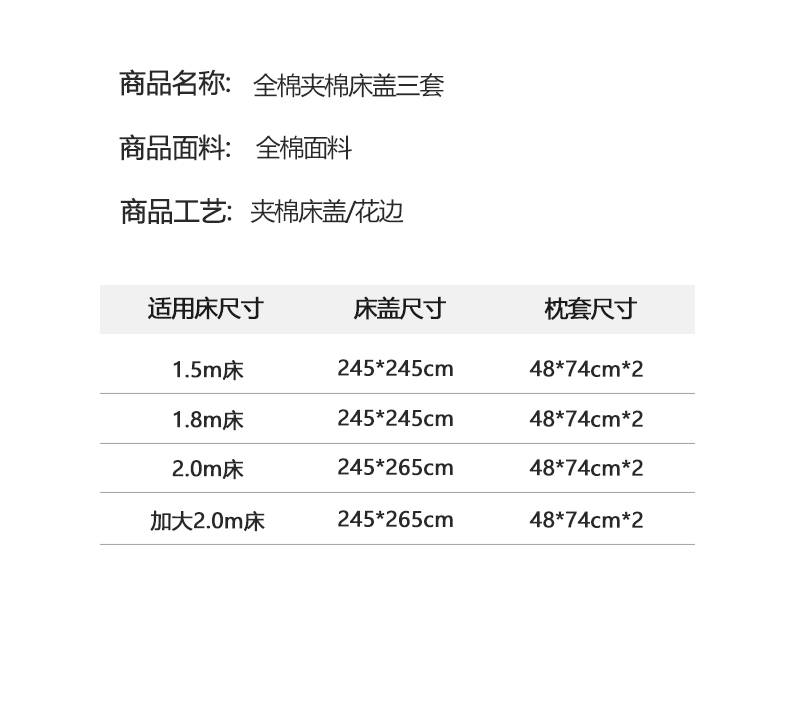 商品名称: 全棉夹棉床盖三套

商品面料: 全棉面料

商品工艺: 夹棉床盖/花边

| 适用床尺寸 | 床盖尺寸 | 枕套尺寸 |
|---|---|---|
| 1.5m床 | 245*245cm | 48*74cm*2 |
| 1.8m床 | 245*245cm | 48*74cm*2 |
| 2.0m床 | 245*265cm | 48*74cm*2 |
| 加大2.0m床 | 245*265cm | 48*74cm*2 |